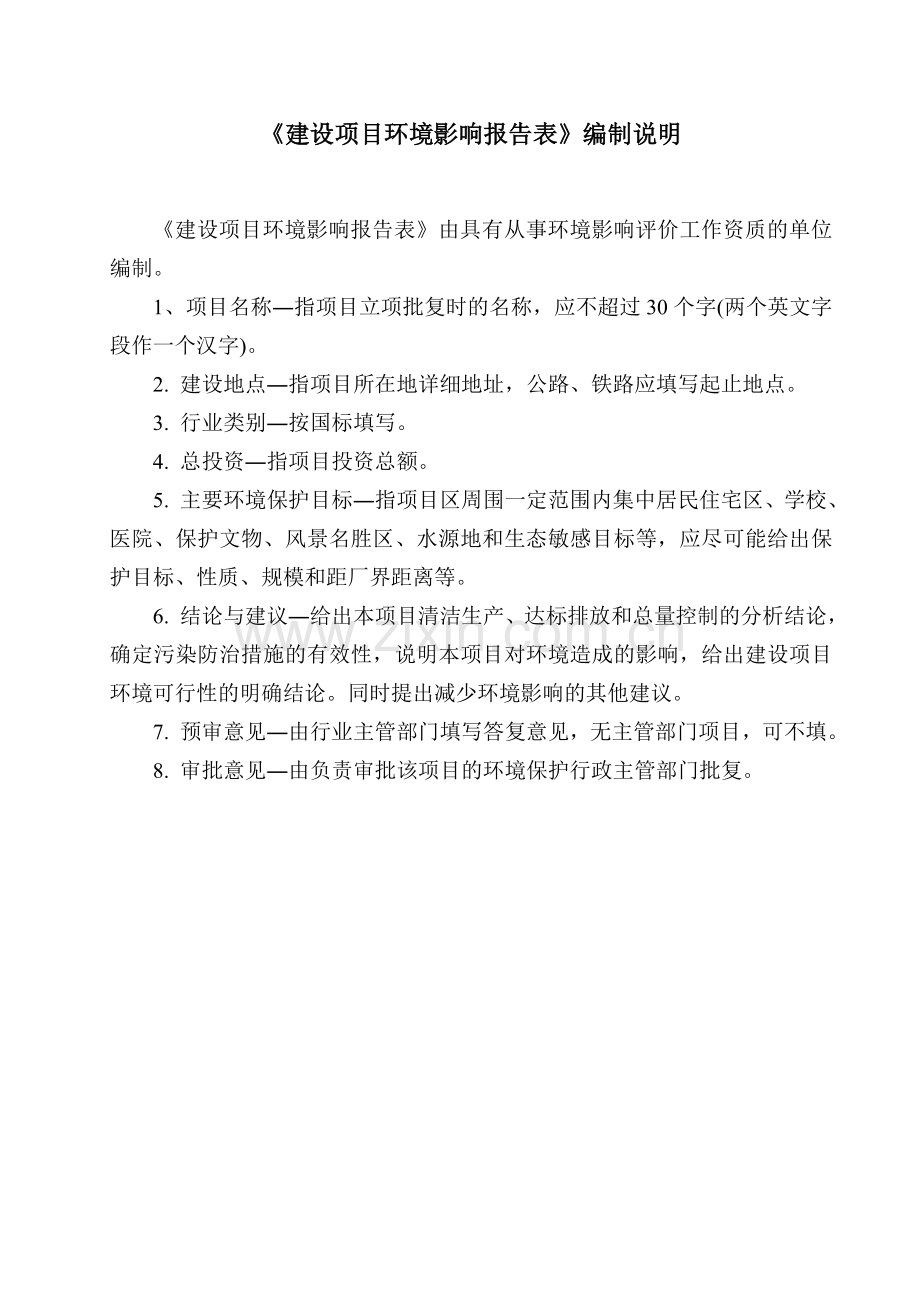 《建设项目环境影响报告表》编制说明

《建设项目环境影响报告表》由具有从事环境影响评价工作资质的单位编制。

1、项目名称—指项目立项批复时的名称，应不超过 30 个字(两个英文字段作一个汉字)。

2. 建设地点—指项目所在地详细地址，公路、铁路应填写起止地点。

3. 行业类别—按国标填写。

4. 总投资—指项目投资总额。

5. 主要环境保护目标—指项目区周围一定范围内集中居民住宅区、学校、医院、保护文物、风景名胜区、水源地和生态敏感目标等，应尽可能给出保护目标、性质、规模和距厂界距离等。

6. 结论与建议—给出本项目清洁生产、达标排放和总量控制的分析结论，确定污染防治措施的有效性，说明本项目对环境造成的影响，给出建设项目环境可行性的明确结论。同时提出减少环境影响的其他建议。

7. 预审意见—由行业主管部门填写答复意见，无主管部门项目，可不填。

8. 审批意见—由负责审批该项目的环境保护行政主管部门批复。

www.zixin.com.cn